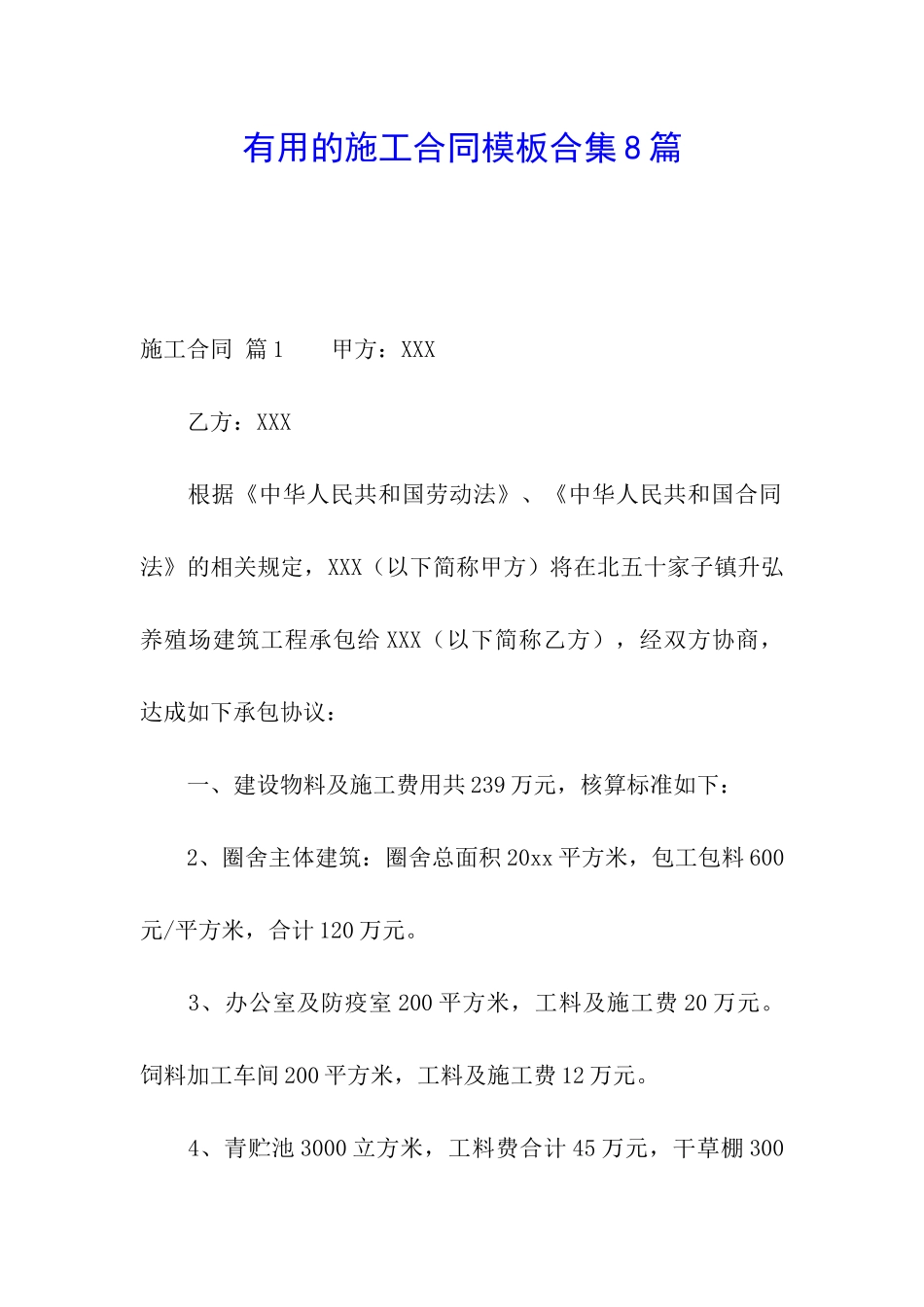 有用的施工合同模板合集8篇

施工合同 篇1　　甲方：XXX

乙方：XXX

根据《中华人民共和国劳动法》、《中华人民共和国合同法》的相关规定，XXX（以下简称甲方）将在北五十家子镇升弘养殖场建筑工程承包给XXX（以下简称乙方），经双方协商，达成如下承包协议：

一、建设物料及施工费用共239万元，核算标准如下：

2、圈舍主体建筑：圈舍总面积20xx平方米，包工包料600元/平方米，合计120万元。

3、办公室及防疫室200平方米，工料及施工费20万元。饲料加工车间200平方米，工料及施工费12万元。

4、青贮池3000立方米，工料费合计45万元，干草棚300